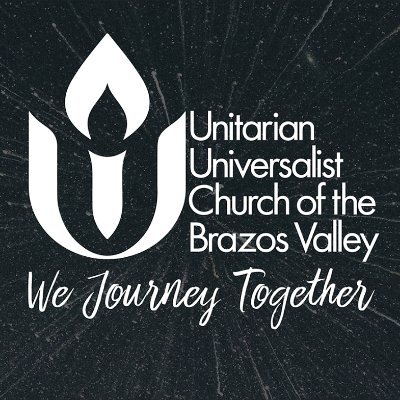 Unitarian Universalist Church of the Brazos Valley

We Journey Together